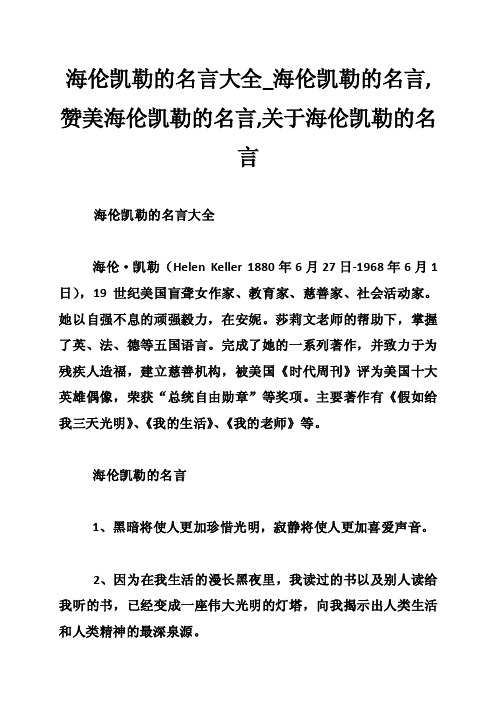 海伦凯勒的名言大全_海伦凯勒的名言,赞美海伦凯勒的名言,关于海伦凯勒的名言

海伦凯勒的名言大全

海伦·凯勒（Helen Keller 1880 年 6 月 27 日-1968 年 6 月 1 日），19 世纪美国盲聋女作家、教育家、慈善家、社会活动家。她以自强不息的顽强毅力，在安妮。莎莉文老师的帮助下，掌握了英、法、德等五国语言。完成了她的一系列著作，并致力于为残疾人造福，建立慈善机构，被美国《时代周刊》评为美国十大英雄偶像，荣获“总统自由勋章”等奖项。主要著作有《假如给我三天光明》、《我的生活》、《我的老师》等。

海伦凯勒的名言

1、黑暗将使人更加珍惜光明，寂静将使人更加喜爱声音。

2、因为在我生活的漫长黑夜里，我读过的书以及别人读给我听的书，已经变成一座伟大光明的灯塔，向我揭示出人类生活和人类精神的最深泉源。